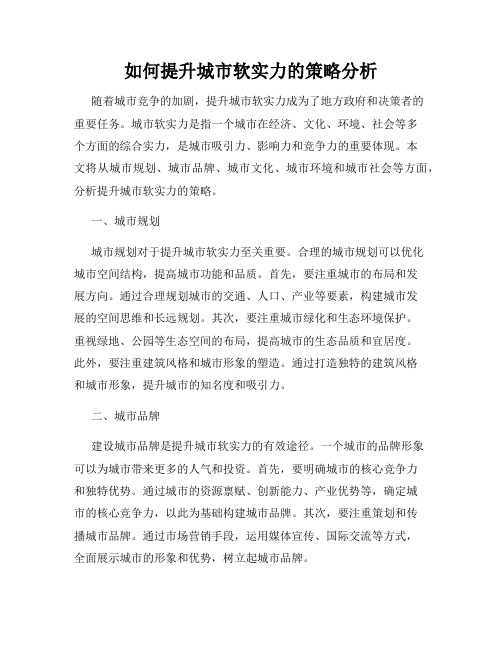 如何提升城市软实力的策略分析

随着城市竞争的加剧，提升城市软实力成为了地方政府和决策者的重要任务。城市软实力是指一个城市在经济、文化、环境、社会等多个方面的综合实力，是城市吸引力、影响力和竞争力的重要体现。本文将从城市规划、城市品牌、城市文化、城市环境和城市社会等方面，分析提升城市软实力的策略。

一、城市规划

城市规划对于提升城市软实力至关重要。合理的城市规划可以优化城市空间结构，提高城市功能和品质。首先，要注重城市的布局和发展方向。通过合理规划城市的交通、人口、产业等要素，构建城市发展的空间思维和长远规划。其次，要注重城市绿化和生态环境保护。重视绿地、公园等生态空间的布局，提高城市的生态品质和宜居度。此外，要注重建筑风格和城市形象的塑造。通过打造独特的建筑风格和城市形象，提升城市的知名度和吸引力。

二、城市品牌

建设城市品牌是提升城市软实力的有效途径。一个城市的品牌形象可以为城市带来更多的人气和投资。首先，要明确城市的核心竞争力和独特优势。通过城市的资源禀赋、创新能力、产业优势等，确定城市的核心竞争力，以此为基础构建城市品牌。其次，要注重策划和传播城市品牌。通过市场营销手段，运用媒体宣传、国际交流等方式，全面展示城市的形象和优势，树立起城市品牌。